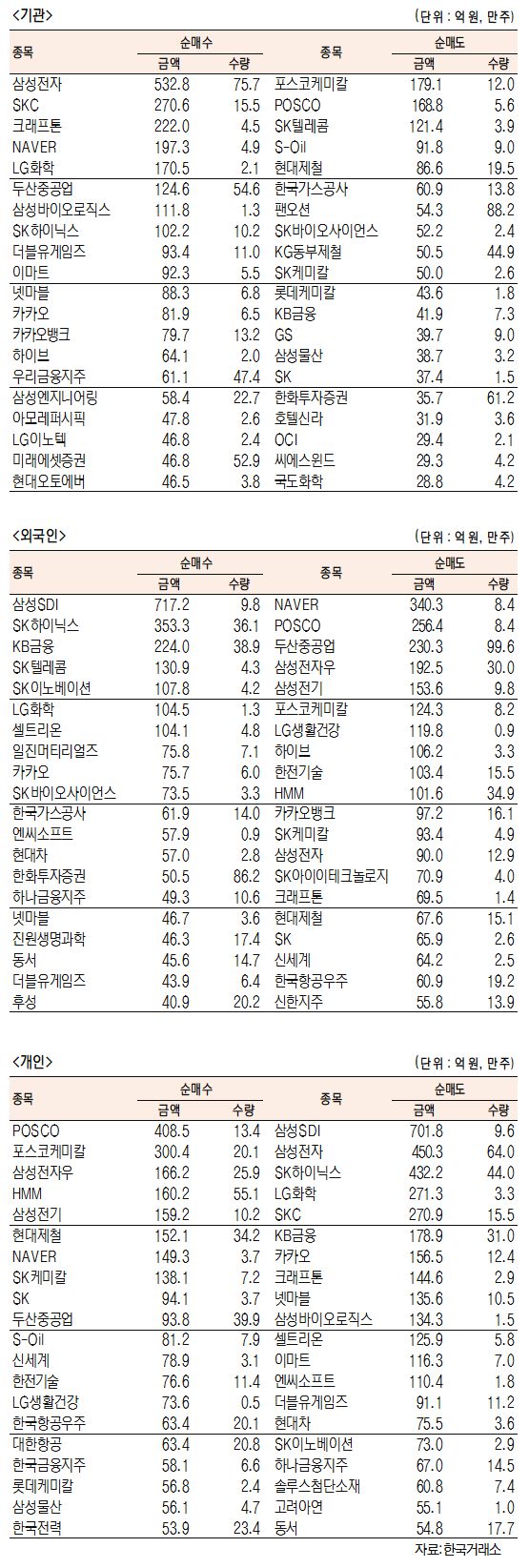 <기관>

(단위 : 억 원, 만주)

| 종목 | 순매수 금액 | 순매수 수량 | 종목 | 순매도 금액 | 순매도 수량 |
|---|---|---|---|---|---|
| 삼성전자 | 532.8 | 75.7 | 포스코케미칼 | 179.1 | 12.0 |
| SKC | 270.6 | 15.5 | POSCO | 168.8 | 5.6 |
| 크래프톤 | 222.0 | 4.5 | SK텔레콤 | 121.4 | 3.9 |
| NAVER | 197.3 | 4.9 | S-Oil | 91.8 | 9.0 |
| LG화학 | 170.5 | 2.1 | 현대제철 | 86.6 | 19.5 |
| 두산중공업 | 124.6 | 54.6 | 한국가스공사 | 60.9 | 13.8 |
| 삼성바이오로직스 | 111.8 | 1.3 | 팬오션 | 54.3 | 88.2 |
| SK하이닉스 | 102.2 | 10.2 | SK바이오사이언스 | 52.2 | 2.4 |
| 더블유게임즈 | 93.4 | 11.0 | KG동부제철 | 50.5 | 44.9 |
| 이마트 | 92.3 | 5.5 | SK케미칼 | 50.0 | 2.6 |
| 넷마블 | 88.3 | 6.8 | 롯데케미칼 | 43.6 | 1.8 |
| 카카오 | 81.9 | 6.5 | KB금융 | 41.9 | 7.3 |
| 카카오뱅크 | 79.7 | 13.2 | GS | 39.7 | 9.0 |
| 하이브 | 64.1 | 2.0 | 삼성물산 | 38.7 | 3.2 |
| 우리금융지주 | 61.1 | 47.4 | SK | 37.4 | 1.5 |
| 삼성엔지니어링 | 58.4 | 22.7 | 한화투자증권 | 35.7 | 61.2 |
| 아모레퍼시픽 | 47.8 | 2.6 | 호텔신라 | 31.9 | 3.6 |
| LG이노텍 | 46.8 | 2.4 | OCI | 29.4 | 2.1 |
| 미래에셋증권 | 46.8 | 52.9 | 씨에스윈드 | 29.3 | 4.2 |
| 현대오토에버 | 46.5 | 3.8 | 국도화학 | 28.8 | 4.2 |

<외국인>

(단위 : 억 원, 만주)

| 종목 | 순매수 금액 | 순매수 수량 | 종목 | 순매도 금액 | 순매도 수량 |
|---|---|---|---|---|---|
| 삼성SDI | 717.2 | 9.8 | NAVER | 340.3 | 8.4 |
| SK하이닉스 | 353.3 | 36.1 | POSCO | 256.4 | 8.4 |
| KB금융 | 224.0 | 38.9 | 두산중공업 | 230.3 | 99.6 |
| SK텔레콤 | 130.9 | 4.3 | 삼성전자우 | 192.5 | 30.0 |
| SK이노베이션 | 107.8 | 4.2 | 삼성전기 | 153.6 | 9.8 |
| LG화학 | 104.5 | 1.3 | 포스코케미칼 | 124.3 | 8.2 |
| 셀트리온 | 104.1 | 4.8 | LG생활건강 | 119.8 | 0.9 |
| 일진머티리얼즈 | 75.8 | 7.1 | 하이브 | 106.2 | 3.3 |
| 카카오 | 75.7 | 6.0 | 한전기술 | 103.4 | 15.5 |
| SK바이오사이언스 | 73.5 | 3.3 | HMM | 101.6 | 34.9 |
| 한국가스공사 | 61.9 | 14.0 | 카카오뱅크 | 97.2 | 16.1 |
| 엔씨소프트 | 57.9 | 0.9 | SK케미칼 | 93.4 | 4.9 |
| 현대차 | 57.0 | 2.8 | 삼성전자 | 90.0 | 12.9 |
| 한화투자증권 | 50.5 | 86.2 | SK아이이테크놀로지 | 70.9 | 4.0 |
| 하나금융지주 | 49.3 | 10.6 | 크래프톤 | 69.5 | 1.4 |
| 넷마블 | 46.7 | 3.6 | 현대제철 | 67.6 | 15.1 |
| 진원생명과학 | 46.3 | 17.4 | SK | 65.9 | 2.6 |
| 동서 | 45.6 | 14.7 | 신세계 | 64.2 | 2.5 |
| 더블유게임즈 | 43.9 | 6.4 | 한국항공우주 | 60.9 | 19.2 |
| 후성 | 40.9 | 20.2 | 신한지주 | 55.8 | 13.9 |

<개인>

(단위 : 억 원, 만주)

| 종목 | 순매수 금액 | 순매수 수량 | 종목 | 순매도 금액 | 순매도 수량 |
|---|---|---|---|---|---|
| POSCO | 408.5 | 13.4 | 삼성SDI | 701.8 | 9.6 |
| 포스코케미칼 | 300.4 | 20.1 | 삼성전자 | 450.3 | 64.0 |
| 삼성전자우 | 166.2 | 25.9 | SK하이닉스 | 432.2 | 44.0 |
| HMM | 160.2 | 55.1 | LG화학 | 271.3 | 3.3 |
| 삼성전기 | 159.2 | 10.2 | SKC | 270.9 | 15.5 |
| 현대제철 | 152.1 | 34.2 | KB금융 | 178.9 | 31.0 |
| NAVER | 149.3 | 3.7 | 카카오 | 156.5 | 12.4 |
| SK케미칼 | 138.1 | 7.2 | 크래프톤 | 144.6 | 2.9 |
| SK | 94.1 | 3.7 | 넷마블 | 135.6 | 10.5 |
| 두산중공업 | 93.8 | 39.9 | 삼성바이오로직스 | 134.3 | 1.5 |
| S-Oil | 81.2 | 7.9 | 셀트리온 | 125.9 | 5.8 |
| 신세계 | 78.9 | 3.1 | 이마트 | 116.3 | 7.0 |
| 한전기술 | 76.6 | 11.4 | 엔씨소프트 | 110.4 | 1.8 |
| LG생활건강 | 73.6 | 0.5 | 더블유게임즈 | 91.1 | 11.2 |
| 한국항공우주 | 63.4 | 20.1 | 현대차 | 75.5 | 3.6 |
| 대한항공 | 63.4 | 20.8 | SK이노베이션 | 73.0 | 2.9 |
| 한국금융지주 | 58.1 | 6.6 | 하나금융지주 | 67.0 | 14.5 |
| 롯데케미칼 | 56.8 | 2.4 | 솔루스첨단소재 | 60.8 | 7.4 |
| 삼성물산 | 56.1 | 4.7 | 고려아연 | 55.1 | 1.0 |
| 한국전력 | 53.9 | 23.4 | 동서 | 54.8 | 17.7 |

자료: 한국거래소